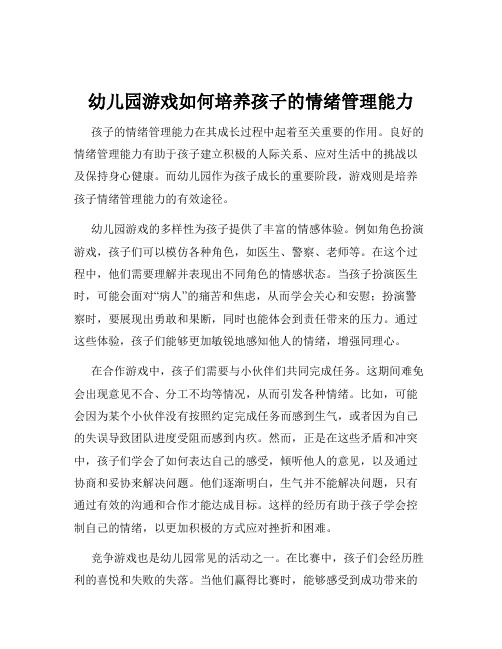 幼儿园游戏如何培养孩子的情绪管理能力

孩子的情绪管理能力在其成长过程中起着至关重要的作用。良好的情绪管理能力有助于孩子建立积极的人际关系、应对生活中的挑战以及保持身心健康。而幼儿园作为孩子成长的重要阶段，游戏则是培养孩子情绪管理能力的有效途径。

幼儿园游戏的多样性为孩子提供了丰富的情感体验。例如角色扮演游戏，孩子们可以模仿各种角色，如医生、警察、老师等。在这个过程中，他们需要理解并表现出不同角色的情感状态。当孩子扮演医生时，可能会面对“病人”的痛苦和焦虑，从而学会关心和安慰；扮演警察时，要展现出勇敢和果断，同时也能体会到责任带来的压力。通过这些体验，孩子们能够更加敏锐地感知他人的情绪，增强同理心。

在合作游戏中，孩子们需要与小伙伴们共同完成任务。这期间难免会出现意见不合、分工不均等情况，从而引发各种情绪。比如，可能会因为某个小伙伴没有按照约定完成任务而感到生气，或者因为自己的失误导致团队进度受阻而感到内疚。然而，正是在这些矛盾和冲突中，孩子们学会了如何表达自己的感受，倾听他人的意见，以及通过协商和妥协来解决问题。他们逐渐明白，生气并不能解决问题，只有通过有效的沟通和合作才能达成目标。这样的经历有助于孩子学会控制自己的情绪，以更加积极的方式应对挫折和困难。

竞争游戏也是幼儿园常见的活动之一。在比赛中，孩子们会经历胜利的喜悦和失败的失落。当他们赢得比赛时，能够感受到成功带来的